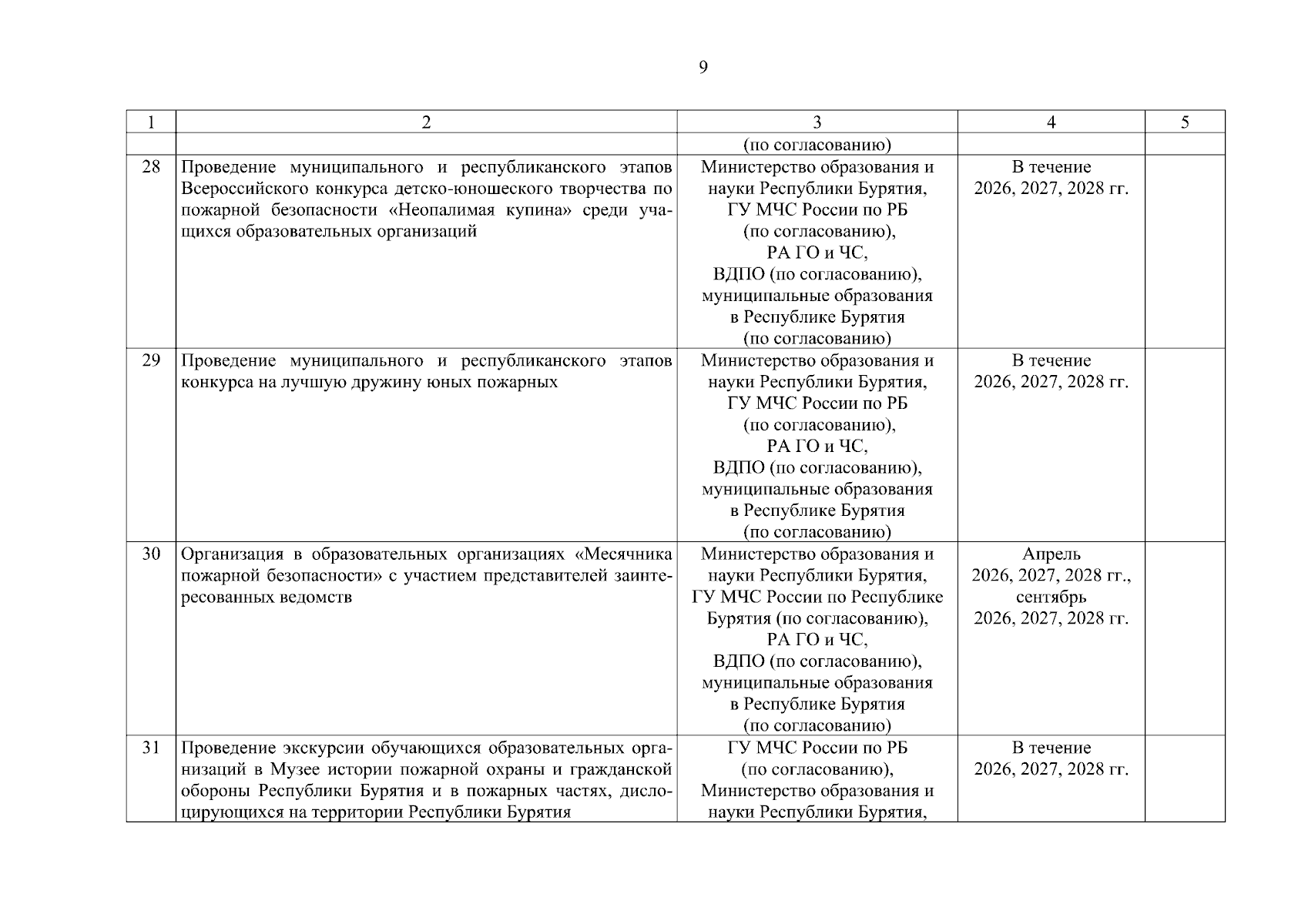 9

| 1 | 2 | 3 | 4 | 5 |
|---|---|---|---|---|
| | | (по согласованию) | | |
| 28 | Проведение муниципального и республиканского этапов Всероссийского конкурса детско-юношеского творчества по пожарной безопасности «Неопалимая купина» среди учащихся образовательных организаций | Министерство образования и науки Республики Бурятия, ГУ МЧС России по РБ (по согласованию), РА ГО и ЧС, ВДПО (по согласованию), муниципальные образования в Республике Бурятия (по согласованию) | В течение 2026, 2027, 2028 гг. | |
| 29 | Проведение муниципального и республиканского этапов конкурса на лучшую дружину юных пожарных | Министерство образования и науки Республики Бурятия, ГУ МЧС России по РБ (по согласованию), РА ГО и ЧС, ВДПО (по согласованию), муниципальные образования в Республике Бурятия (по согласованию) | В течение 2026, 2027, 2028 гг. | |
| 30 | Организация в образовательных организациях «Месячника пожарной безопасности» с участием представителей заинтересованных ведомств | Министерство образования и науки Республики Бурятия, ГУ МЧС России по Республике Бурятия (по согласованию), РА ГО и ЧС, ВДПО (по согласованию), муниципальные образования в Республике Бурятия (по согласованию) | Апрель 2026, 2027, 2028 гг., сентябрь 2026, 2027, 2028 гг. | |
| 31 | Проведение экскурсии обучающихся образовательных организаций в Музее истории пожарной охраны и гражданской обороны Республики Бурятия и в пожарных частях, дислоцирующихся на территории Республики Бурятия | ГУ МЧС России по РБ (по согласованию), Министерство образования и науки Республики Бурятия, | В течение 2026, 2027, 2028 гг. | |